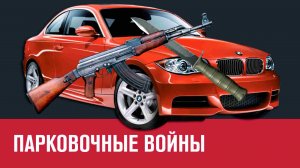 ПАРКОВОЧНЫЕ ВОЙНЫ